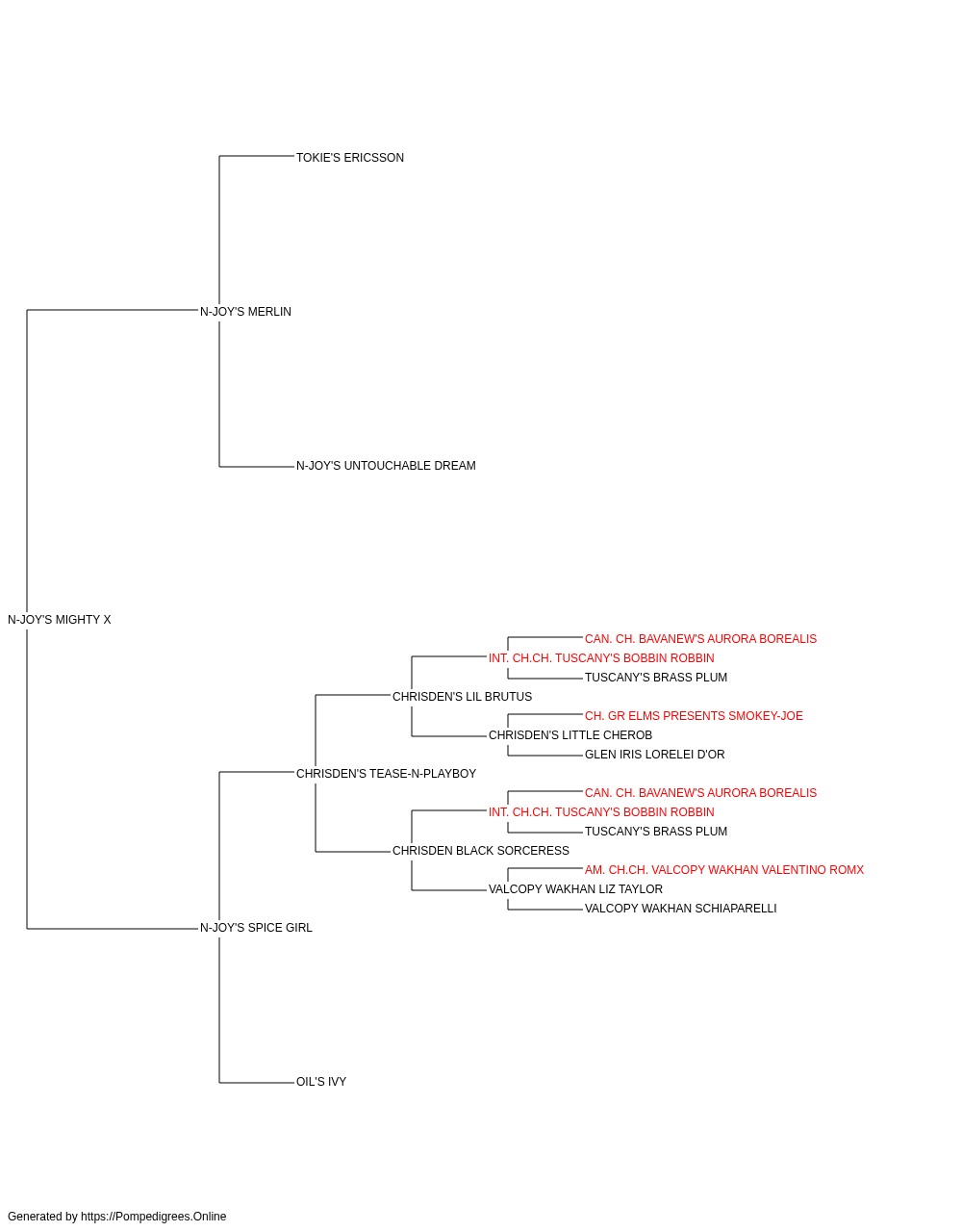 TOKIE'S ERICSSON

N-JOY'S MERLIN

N-JOY'S UNTOUCHABLE DREAM

N-JOY'S MIGHTY X

CAN. CH. BAVANEW'S AURORA BOREALIS
INT. CH.CH. TUSCANY'S BOBBIN ROBBIN
TUSCANY'S BRASS PLUM
CHRISDEN'S LIL BRUTUS
CH. GR ELMS PRESENTS SMOKEY-JOE
CHRISDEN'S LITTLE CHEROB
GLEN IRIS LORELEI D'OR
CHRISDEN'S TEASE-N-PLAYBOY
CAN. CH. BAVANEW'S AURORA BOREALIS
INT. CH.CH. TUSCANY'S BOBBIN ROBBIN
TUSCANY'S BRASS PLUM
CHRISDEN BLACK SORCERESS
AM. CH.CH. VALCOPY WAKHAN VALENTINO ROMX
VALCOPY WAKHAN LIZ TAYLOR
VALCOPY WAKHAN SCHIAPARELLI
N-JOY'S SPICE GIRL

OIL'S IVY

Generated by https://Pompedigrees.Online